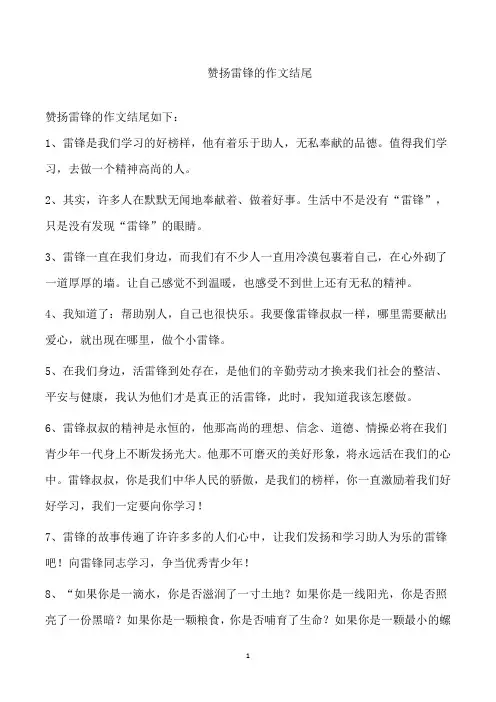 赞扬雷锋的作文结尾

赞扬雷锋的作文结尾如下：

1、雷锋是我们学习的好榜样，他有着乐于助人，无私奉献的品德。值得我们学习，去做一个精神高尚的人。

2、其实，许多人在默默无闻地奉献着、做着好事。生活中不是没有“雷锋”，只是没有发现“雷锋”的眼睛。

3、雷锋一直在我们身边，而我们有不少人一直用冷漠包裹着自己，在心外砌了一道厚厚的墙。让自己感觉不到温暖，也感受不到世上还有无私的精神。

4、我知道了：帮助别人，自己也很快乐。我要像雷锋叔叔一样，哪里需要献出爱心，就出现在哪里，做个小雷锋。

5、在我们身边，活雷锋到处存在，是他们的辛勤劳动才换来我们社会的整洁、平安与健康，我认为他们才是真正的活雷锋，此时，我知道我该怎麽做。

6、雷锋叔叔的精神是永恒的，他那高尚的理想、信念、道德、情操必将在我们青少年一代身上不断发扬光大。他那不可磨灭的美好形象，将永远活在我们的心中。雷锋叔叔，你是我们中华人民的骄傲，是我们的榜样，你一直激励着我们好好学习，我们一定要向你学习！

7、雷锋的故事传遍了许许多多的人们心中，让我们发扬和学习助人为乐的雷锋吧！向雷锋同志学习，争当优秀青少年！

8、“如果你是一滴水，你是否滋润了一寸土地？如果你是一线阳光，你是否照亮了一份黑暗？如果你是一颗粮食，你是否哺育了生命？如果你是一颗最小的螺

1